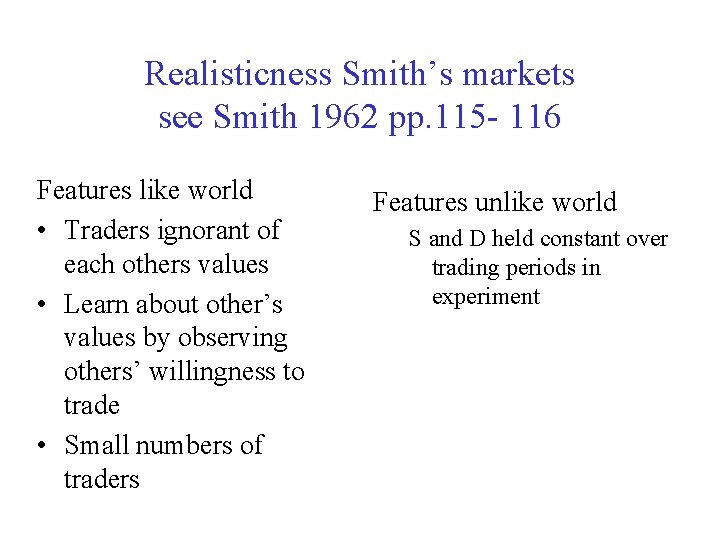 Realisticness Smith's markets
see Smith 1962 pp.115- 116

Features like world
• Traders ignorant of each others values
• Learn about other's values by observing others' willingness to trade
• Small numbers of traders

Features unlike world
S and D held constant over trading periods in experiment